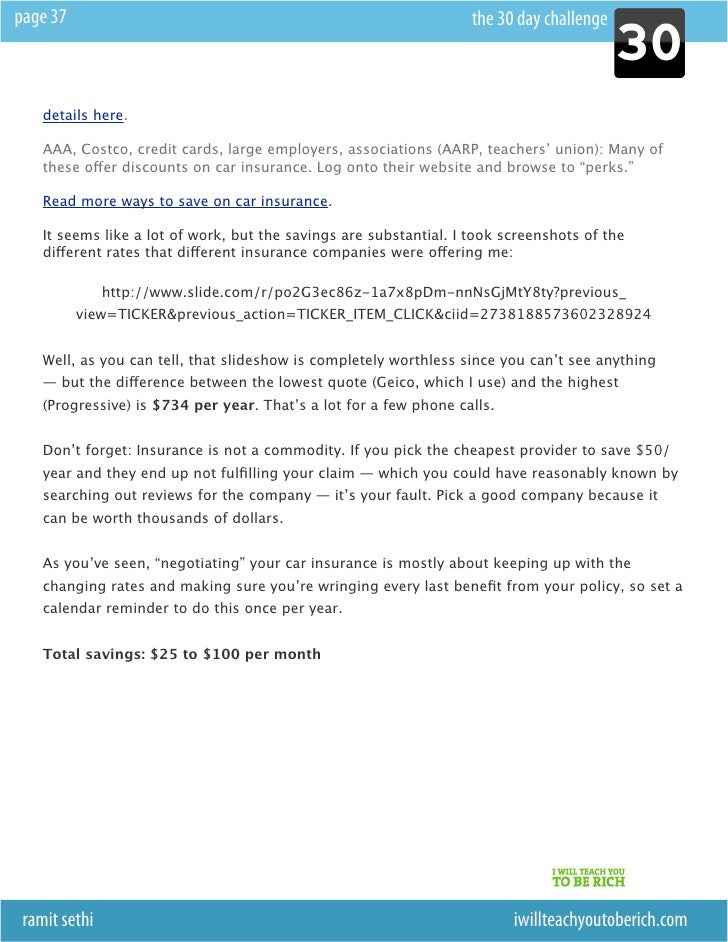 page 37

the 30 day challenge 30

details here.

AAA, Costco, credit cards, large employers, associations (AARP, teachers' union): Many of these offer discounts on car insurance. Log onto their website and browse to "perks."

Read more ways to save on car insurance.

It seems like a lot of work, but the savings are substantial. I took screenshots of the different rates that different insurance companies were offering me:

http://www.slide.com/r/po2G3ec86z-1a7x8pDm-nnNsGjMtY8ty?previous_view=TICKER&previous_action=TICKER_ITEM_CLICK&ciid=2738188573602328924

Well, as you can tell, that slideshow is completely worthless since you can't see anything — but the difference between the lowest quote (Geico, which I use) and the highest (Progressive) is **$734 per year**. That's a lot for a few phone calls.

Don't forget: Insurance is not a commodity. If you pick the cheapest provider to save $50/year and they end up not fulfilling your claim — which you could have reasonably known by searching out reviews for the company — it's your fault. Pick a good company because it can be worth thousands of dollars.

As you've seen, "negotiating" your car insurance is mostly about keeping up with the changing rates and making sure you're wringing every last benefit from your policy, so set a calendar reminder to do this once per year.

**Total savings: $25 to $100 per month**

I WILL TEACH YOU TO BE RICH

ramit sethi

iwillteachyoutoberich.com